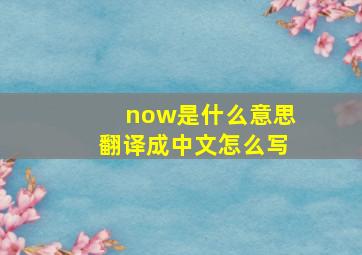 now是什么意思
翻译成中文怎么写